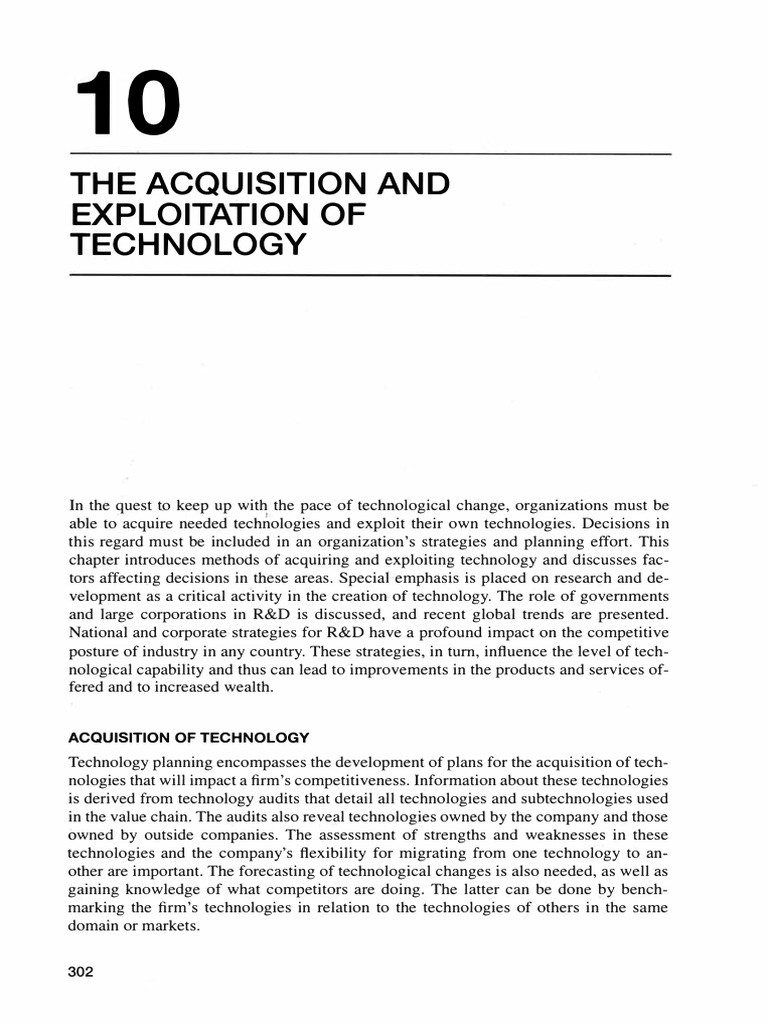 10

THE ACQUISITION AND EXPLOITATION OF TECHNOLOGY

In the quest to keep up with the pace of technological change, organizations must be able to acquire needed technologies and exploit their own technologies. Decisions in this regard must be included in an organization's strategies and planning effort. This chapter introduces methods of acquiring and exploiting technology and discusses factors affecting decisions in these areas. Special emphasis is placed on research and development as a critical activity in the creation of technology. The role of governments and large corporations in R&D is discussed, and recent global trends are presented. National and corporate strategies for R&D have a profound impact on the competitive posture of industry in any country. These strategies, in turn, influence the level of technological capability and thus can lead to improvements in the products and services offered and to increased wealth.

ACQUISITION OF TECHNOLOGY

Technology planning encompasses the development of plans for the acquisition of technologies that will impact a firm's competitiveness. Information about these technologies is derived from technology audits that detail all technologies and subtechnologies used in the value chain. The audits also reveal technologies owned by the company and those owned by outside companies. The assessment of strengths and weaknesses in these technologies and the company's flexibility for migrating from one technology to another are important. The forecasting of technological changes is also needed, as well as gaining knowledge of what competitors are doing. The latter can be done by benchmarking the firm's technologies in relation to the technologies of others in the same domain or markets.

302